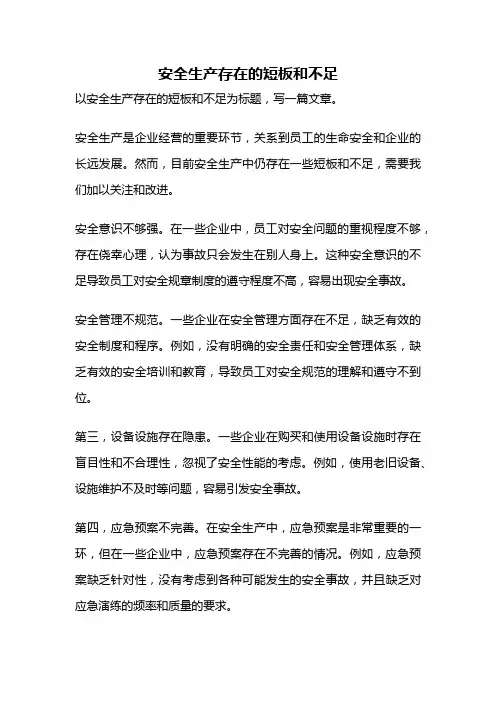 安全生产存在的短板和不足

以安全生产存在的短板和不足为标题，写一篇文章。

安全生产是企业经营的重要环节，关系到员工的生命安全和企业的长远发展。然而，目前安全生产中仍存在一些短板和不足，需要我们加以关注和改进。

安全意识不够强。在一些企业中，员工对安全问题的重视程度不够，存在侥幸心理，认为事故只会发生在别人身上。这种安全意识的不足导致员工对安全规章制度的遵守程度不高，容易出现安全事故。

安全管理不规范。一些企业在安全管理方面存在不足，缺乏有效的安全制度和程序。例如，没有明确的安全责任和安全管理体系，缺乏有效的安全培训和教育，导致员工对安全规范的理解和遵守不到位。

第三，设备设施存在隐患。一些企业在购买和使用设备设施时存在盲目性和不合理性，忽视了安全性能的考虑。例如，使用老旧设备、设施维护不及时等问题，容易引发安全事故。

第四，应急预案不完善。在安全生产中，应急预案是非常重要的一环，但在一些企业中，应急预案存在不完善的情况。例如，应急预案缺乏针对性，没有考虑到各种可能发生的安全事故，并且缺乏对应急演练的频率和质量的要求。